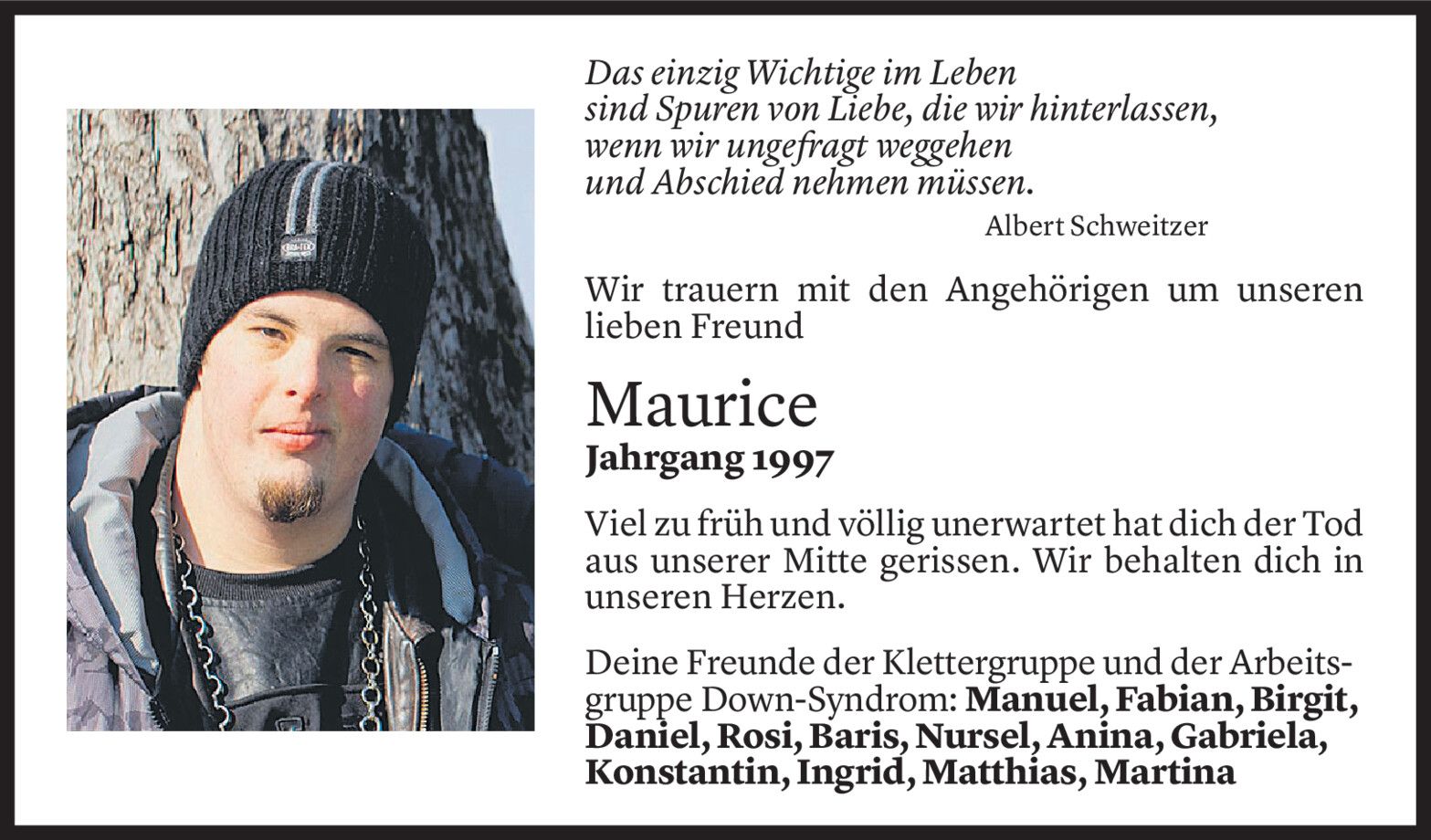 Das einzig Wichtige im Leben
sind Spuren von Liebe, die wir hinterlassen,
wenn wir ungefragt weggehen
und Abschied nehmen müssen.

Albert Schweitzer

Wir trauern mit den Angehörigen um unseren lieben Freund

Maurice
Jahrgang 1997

Viel zu früh und völlig unerwartet hat dich der Tod aus unserer Mitte gerissen. Wir behalten dich in unseren Herzen.

Deine Freunde der Klettergruppe und der Arbeitsgruppe Down-Syndrom: Manuel, Fabian, Birgit, Daniel, Rosi, Baris, Nursel, Anina, Gabriela, Konstantin, Ingrid, Matthias, Martina